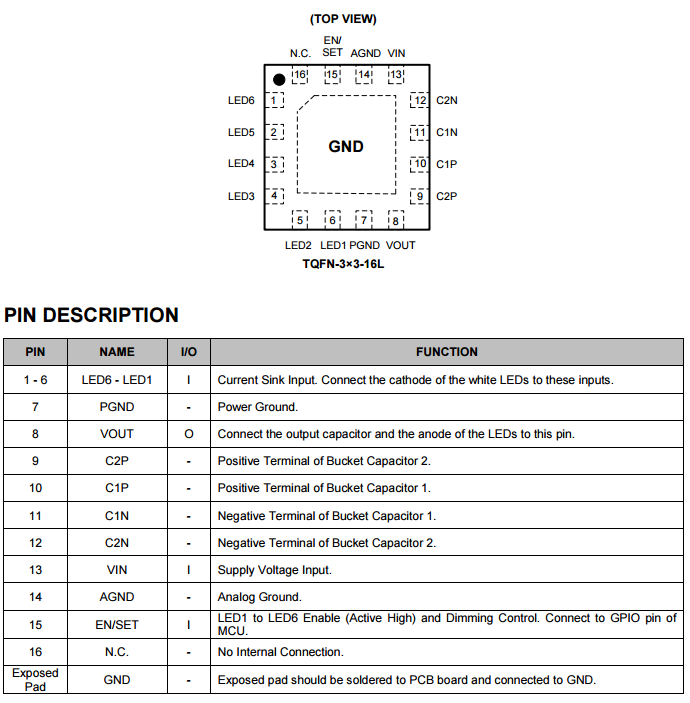 (TOP VIEW)

N.C. EN/SET AGND VIN

16 15 14 13

LED6 1
LED5 2
LED4 3
LED3 4

GND

12 C2N
11 C1N
10 C1P
9 C2P

5 6 7 8

LED2 LED1 PGND VOUT

TQFN-3×3-16L

PIN DESCRIPTION

| PIN | NAME | I/O | FUNCTION |
|---|---|---|---|
| 1 - 6 | LED6 - LED1 | I | Current Sink Input. Connect the cathode of the white LEDs to these inputs. |
| 7 | PGND | - | Power Ground. |
| 8 | VOUT | O | Connect the output capacitor and the anode of the LEDs to this pin. |
| 9 | C2P | - | Positive Terminal of Bucket Capacitor 2. |
| 10 | C1P | - | Positive Terminal of Bucket Capacitor 1. |
| 11 | C1N | - | Negative Terminal of Bucket Capacitor 1. |
| 12 | C2N | - | Negative Terminal of Bucket Capacitor 2. |
| 13 | VIN | I | Supply Voltage Input. |
| 14 | AGND | - | Analog Ground. |
| 15 | EN/SET | I | LED1 to LED6 Enable (Active High) and Dimming Control. Connect to GPIO pin of MCU. |
| 16 | N.C. | - | No Internal Connection. |
| Exposed Pad | GND | - | Exposed pad should be soldered to PCB board and connected to GND. |